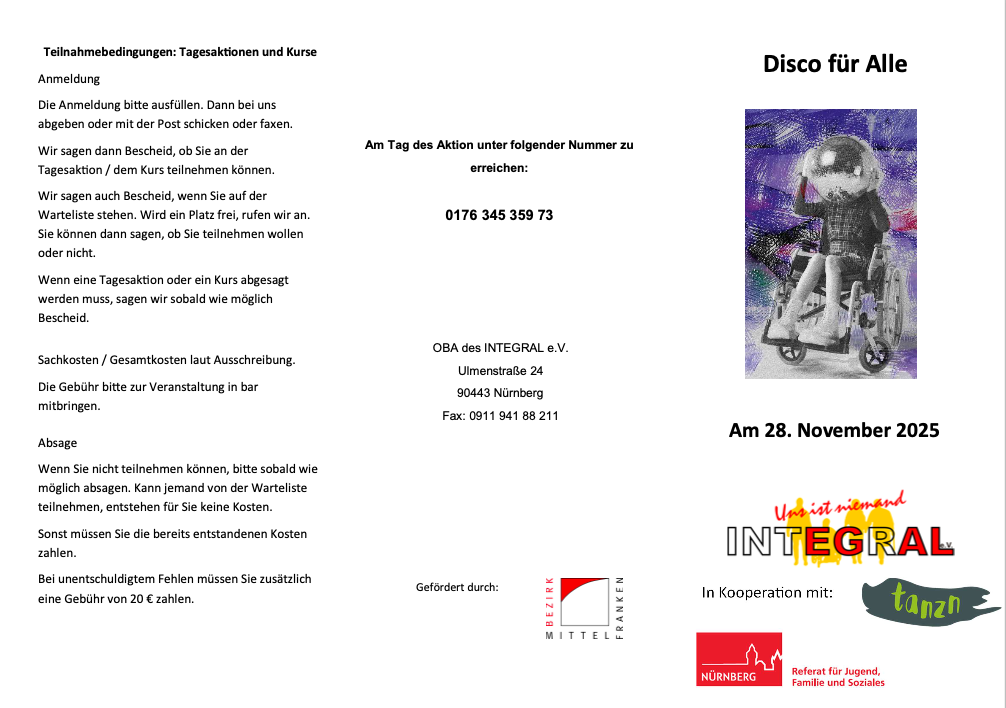 Teilnahmebedingungen: Tagesaktionen und Kurse

Anmeldung

Die Anmeldung bitte ausfüllen. Dann bei uns abgeben oder mit der Post schicken oder faxen.

Wir sagen dann Bescheid, ob Sie an der Tagesaktion / dem Kurs teilnehmen können.

Wir sagen auch Bescheid, wenn Sie auf der Warteliste stehen. Wird ein Platz frei, rufen wir an. Sie können dann sagen, ob Sie teilnehmen wollen oder nicht.

Wenn eine Tagesaktion oder ein Kurs abgesagt werden muss, sagen wir sobald wie möglich Bescheid.

Sachkosten / Gesamtkosten laut Ausschreibung.

Die Gebühr bitte zur Veranstaltung in bar mitbringen.

Absage

Wenn Sie nicht teilnehmen können, bitte sobald wie möglich absagen. Kann jemand von der Warteliste teilnehmen, entstehen für Sie keine Kosten.

Sonst müssen Sie die bereits entstandenen Kosten zahlen.

Bei unentschuldigtem Fehlen müssen Sie zusätzlich eine Gebühr von 20 € zahlen.

Am Tag des Aktion unter folgender Nummer zu erreichen:

0176 345 359 73

OBA des INTEGRAL e.V.
Ulmenstraße 24
90443 Nürnberg
Fax: 0911 941 88 211

Gefördert durch:

BEZIRK MITTEL FRANKEN

Disco für Alle

Am 28. November 2025

Uns ist niemand
INTEGRAL e.V.

In Kooperation mit:

tanzn

NÜRNBERG

Referat für Jugend, Familie und Soziales